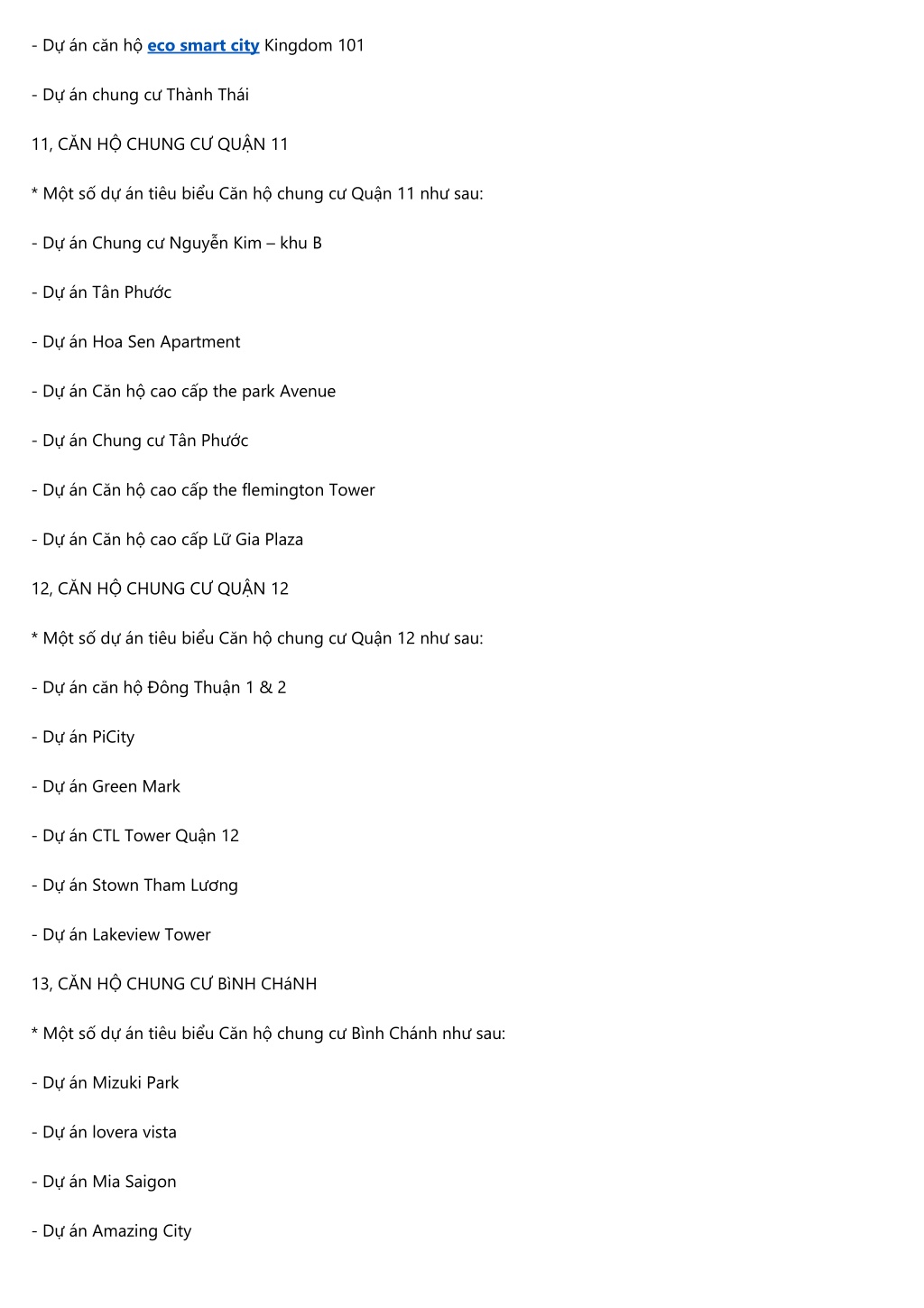 - Dự án căn hộ eco smart city Kingdom 101

- Dự án chung cư Thành Thái

11, CĂN HỘ CHUNG CƯ QUẬN 11

* Một số dự án tiêu biểu Căn hộ chung cư Quận 11 như sau:

- Dự án Chung cư Nguyễn Kim – khu B

- Dự án Tân Phước

- Dự án Hoa Sen Apartment

- Dự án Căn hộ cao cấp the park Avenue

- Dự án Chung cư Tân Phước

- Dự án Căn hộ cao cấp the flemington Tower

- Dự án Căn hộ cao cấp Lữ Gia Plaza

12, CĂN HỘ CHUNG CƯ QUẬN 12

* Một số dự án tiêu biểu Căn hộ chung cư Quận 12 như sau:

- Dự án căn hộ Đông Thuận 1 & 2

- Dự án PiCity

- Dự án Green Mark

- Dự án CTL Tower Quận 12

- Dự án Stown Tham Lương

- Dự án Lakeview Tower

13, CĂN HỘ CHUNG CƯ BìNH CHáNH

* Một số dự án tiêu biểu Căn hộ chung cư Bình Chánh như sau:

- Dự án Mizuki Park

- Dự án lovera vista

- Dự án Mia Saigon

- Dự án Amazing City